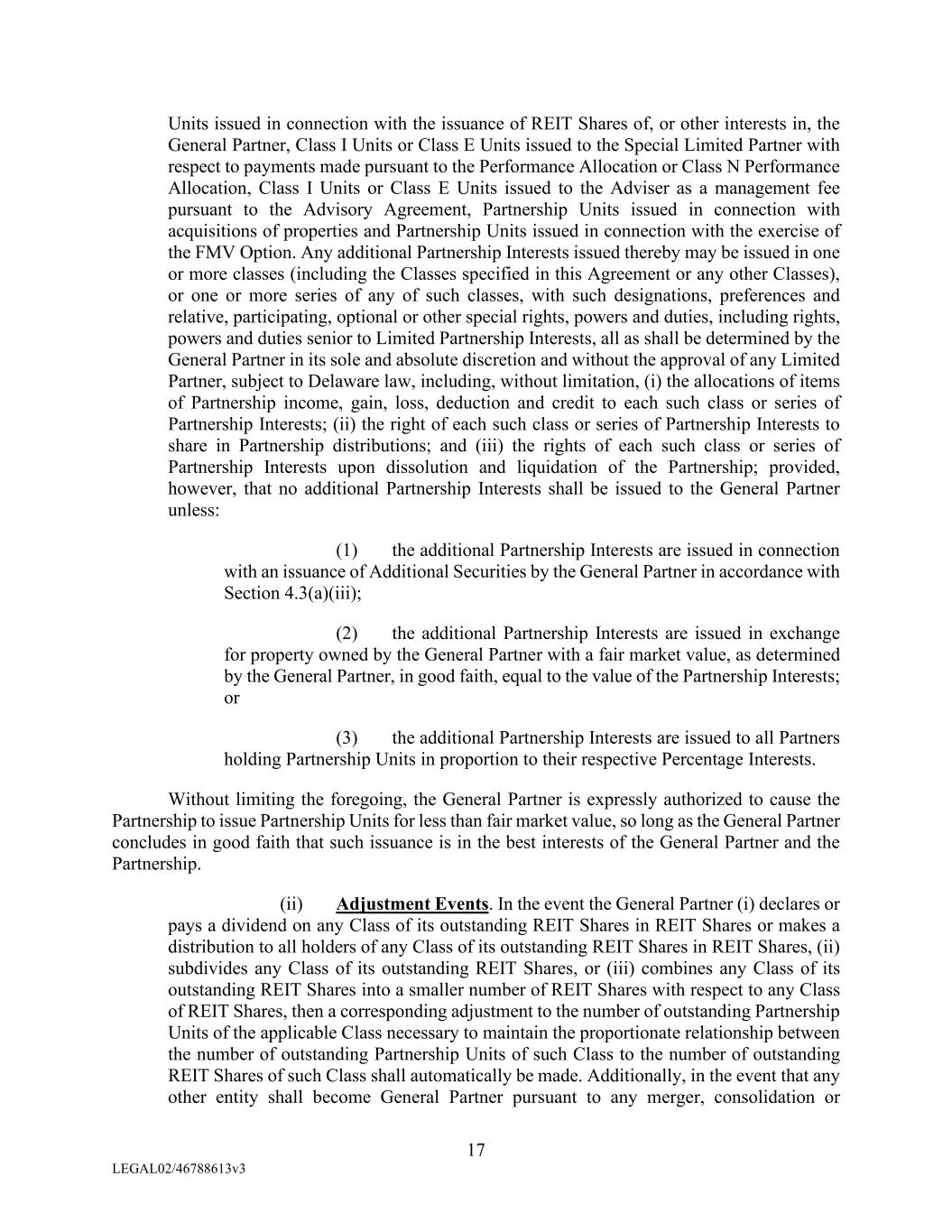 Units issued in connection with the issuance of REIT Shares of, or other interests in, the General Partner, Class I Units or Class E Units issued to the Special Limited Partner with respect to payments made pursuant to the Performance Allocation or Class N Performance Allocation, Class I Units or Class E Units issued to the Adviser as a management fee pursuant to the Advisory Agreement, Partnership Units issued in connection with acquisitions of properties and Partnership Units issued in connection with the exercise of the FMV Option. Any additional Partnership Interests issued thereby may be issued in one or more classes (including the Classes specified in this Agreement or any other Classes), or one or more series of any of such classes, with such designations, preferences and relative, participating, optional or other special rights, powers and duties, including rights, powers and duties senior to Limited Partnership Interests, all as shall be determined by the General Partner in its sole and absolute discretion and without the approval of any Limited Partner, subject to Delaware law, including, without limitation, (i) the allocations of items of Partnership income, gain, loss, deduction and credit to each such class or series of Partnership Interests; (ii) the right of each such class or series of Partnership Interests to share in Partnership distributions; and (iii) the rights of each such class or series of Partnership Interests upon dissolution and liquidation of the Partnership; provided, however, that no additional Partnership Interests shall be issued to the General Partner unless:

(1) the additional Partnership Interests are issued in connection with an issuance of Additional Securities by the General Partner in accordance with Section 4.3(a)(iii);

(2) the additional Partnership Interests are issued in exchange for property owned by the General Partner with a fair market value, as determined by the General Partner, in good faith, equal to the value of the Partnership Interests; or

(3) the additional Partnership Interests are issued to all Partners holding Partnership Units in proportion to their respective Percentage Interests.

Without limiting the foregoing, the General Partner is expressly authorized to cause the Partnership to issue Partnership Units for less than fair market value, so long as the General Partner concludes in good faith that such issuance is in the best interests of the General Partner and the Partnership.

(ii) Adjustment Events. In the event the General Partner (i) declares or pays a dividend on any Class of its outstanding REIT Shares in REIT Shares or makes a distribution to all holders of any Class of its outstanding REIT Shares in REIT Shares, (ii) subdivides any Class of its outstanding REIT Shares, or (iii) combines any Class of its outstanding REIT Shares into a smaller number of REIT Shares with respect to any Class of REIT Shares, then a corresponding adjustment to the number of outstanding Partnership Units of the applicable Class necessary to maintain the proportionate relationship between the number of outstanding Partnership Units of such Class to the number of outstanding REIT Shares of such Class shall automatically be made. Additionally, in the event that any other entity shall become General Partner pursuant to any merger, consolidation or

17

LEGAL02/46788613v3